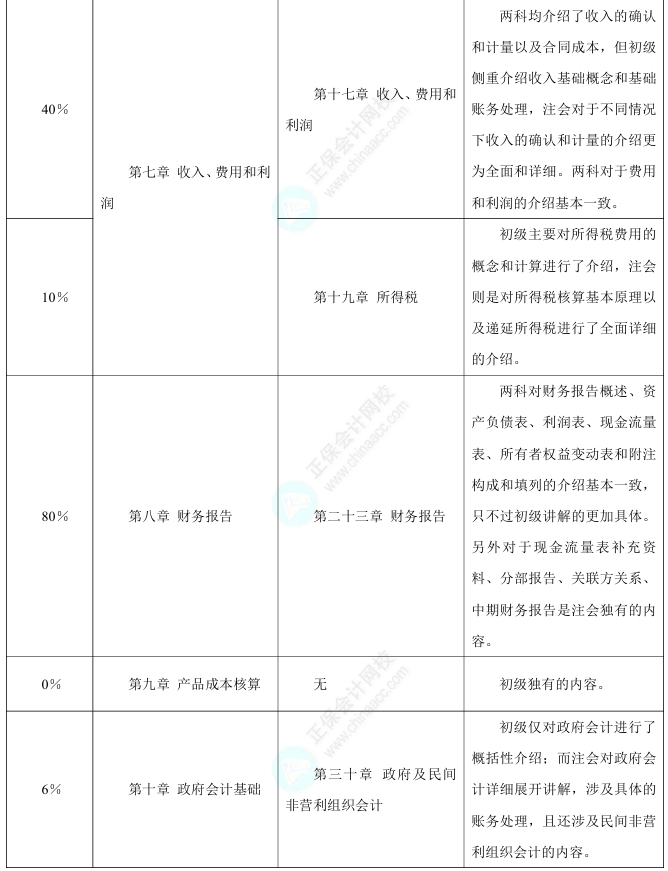 | 40% | 第七章 收入、费用和利润 | 第十七章 收入、费用和利润 | 两科均介绍了收入的确认和计量以及合同成本，但初级侧重介绍收入基础概念和基础账务处理，注会对于不同情况下收入的确认和计量的介绍更为全面和详细。两科对于费用和利润的介绍基本一致。 |
|---|---|---|---|
| 10% |  | 第十九章 所得税 | 初级主要对所得税费用的概念和计算进行了介绍，注会则是对所得税核算基本原理以及递延所得税进行了全面详细的介绍。 |
| 80% | 第八章 财务报告 | 第二十三章 财务报告 | 两科对财务报告概述、资产负债表、利润表、现金流量表、所有者权益变动表和附注构成和填列的介绍基本一致，只不过初级讲解的更加具体。另外对于现金流量表补充资料、分部报告、关联方关系、中期财务报告是注会独有的内容。 |
| 0% | 第九章 产品成本核算 | 无 | 初级独有的内容。 |
| 6% | 第十章 政府会计基础 | 第三十章 政府及民间非营利组织会计 | 初级仅对政府会计进行了概括性介绍；而注会对政府会计详细展开讲解，涉及具体的账务处理，且还涉及民间非营利组织会计的内容。 |

正保会计网校
www.chinaacc.com